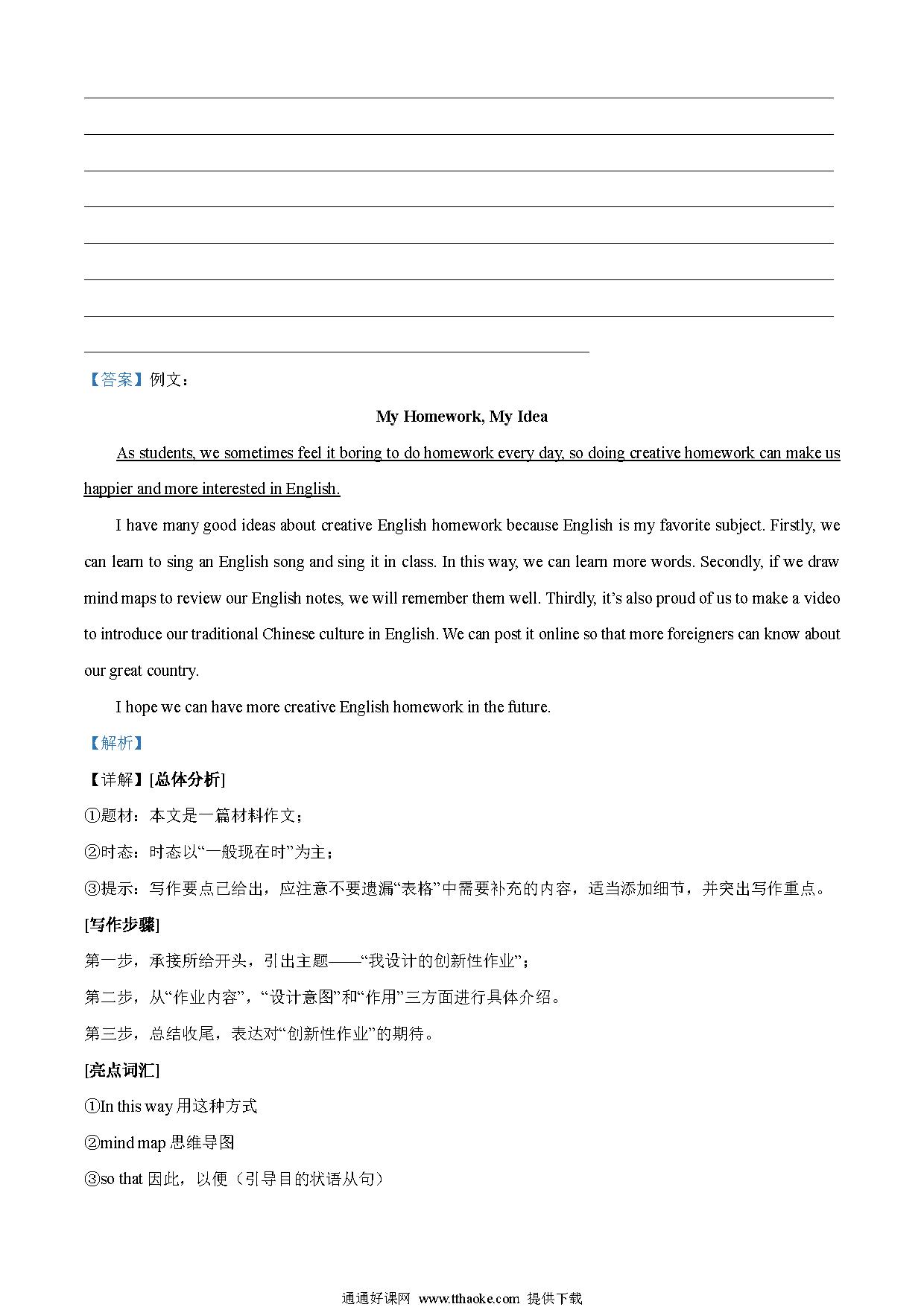 【答案】例文：

My Homework, My Idea

As students, we sometimes feel it boring to do homework every day, so doing creative homework can make us happier and more interested in English.

I have many good ideas about creative English homework because English is my favorite subject. Firstly, we can learn to sing an English song and sing it in class. In this way, we can learn more words. Secondly, if we draw mind maps to review our English notes, we will remember them well. Thirdly, it's also proud of us to make a video to introduce our traditional Chinese culture in English. We can post it online so that more foreigners can know about our great country.

I hope we can have more creative English homework in the future.

【解析】

【详解】[总体分析]

①题材：本文是一篇材料作文；

②时态：时态以“一般现在时”为主；

③提示：写作要点已给出，应注意不要遗漏“表格”中需要补充的内容，适当添加细节，并突出写作重点。

[写作步骤]

第一步，承接所给开头，引出主题——“我设计的创新性作业”；

第二步，从“作业内容”，“设计意图”和“作用”三方面进行具体介绍。

第三步，总结收尾，表达对“创新性作业”的期待。

[亮点词汇]

①In this way 用这种方式

②mind map 思维导图

③so that 因此，以便（引导目的状语从句）

通通好课网 www.tthaoke.com 提供下载